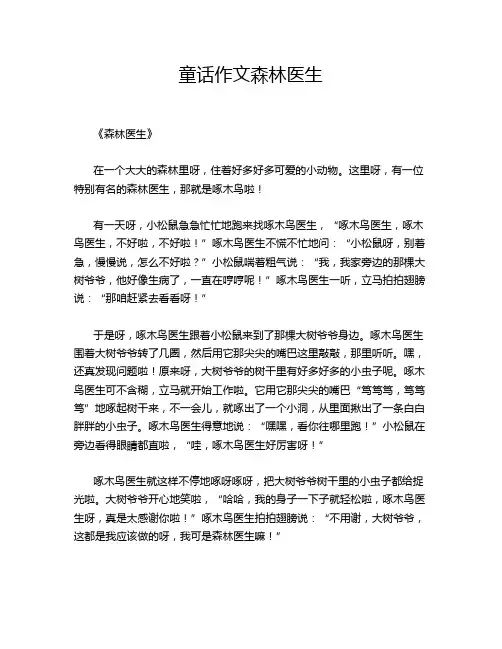 童话作文森林医生

《森林医生》

在一个大大的森林里呀，住着好多好多可爱的小动物。这里呀，有一位特别有名的森林医生，那就是啄木鸟啦！

有一天呀，小松鼠急急忙忙地跑来找啄木鸟医生，“啄木鸟医生，啄木鸟医生，不好啦，不好啦！”啄木鸟医生不慌不忙地问：“小松鼠呀，别着急，慢慢说，怎么不好啦？”小松鼠喘着粗气说：“我，我家旁边的那棵大树爷爷，他好像生病了，一直在哼哼呢！”啄木鸟医生一听，立马拍拍翅膀说：“那咱赶紧去看看呀！”

于是呀，啄木鸟医生跟着小松鼠来到了那棵大树爷爷身边。啄木鸟医生围着大树爷爷转了几圈，然后用它那尖尖的嘴巴这里敲敲，那里听听。嘿，还真发现问题啦！原来呀，大树爷爷的树干里有好多好多的小虫子呢。啄木鸟医生可不含糊，立马就开始工作啦。它用它那尖尖的嘴巴“笃笃笃，笃笃笃”地啄起树干来，不一会儿，就啄出了一个小洞，从里面揪出了一条白白胖胖的小虫子。啄木鸟医生得意地说：“嘿嘿，看你往哪里跑！”小松鼠在旁边看得眼睛都直啦，“哇，啄木鸟医生好厉害呀！”

啄木鸟医生就这样不停地啄呀啄呀，把大树爷爷树干里的小虫子都给捉光啦。大树爷爷开心地笑啦，“哈哈，我的身子一下子就轻松啦，啄木鸟医生呀，真是太感谢你啦！”啄木鸟医生拍拍翅膀说：“不用谢，大树爷爷，这都是我应该做的呀，我可是森林医生嘛！”